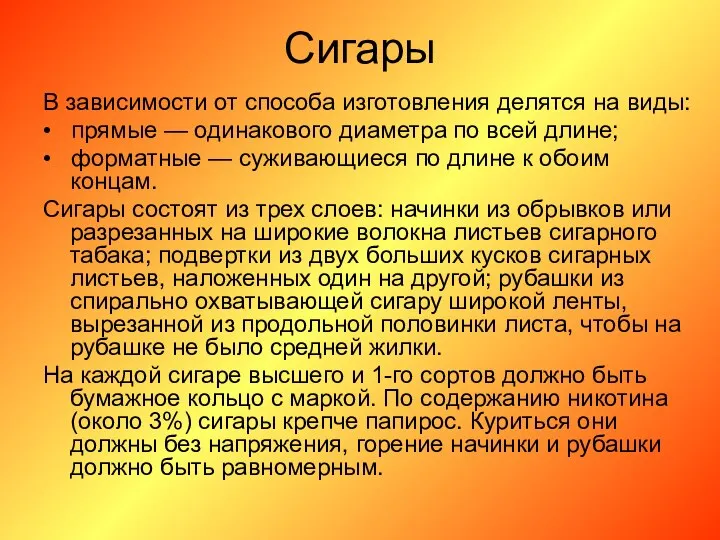 Сигары

В зависимости от способа изготовления делятся на виды:

• прямые — одинакового диаметра по всей длине;
• форматные — суживающиеся по длине к обоим концам.

Сигары состоят из трех слоев: начинки из обрывков или разрезанных на широкие волокна листьев сигарного табака; подвертки из двух больших кусков сигарных листьев, наложенных один на другой; рубашки из спирально охватывающей сигару широкой ленты, вырезанной из продольной половинки листа, чтобы на рубашке не было средней жилки.

На каждой сигаре высшего и 1-го сортов должно быть бумажное кольцо с маркой. По содержанию никотина (около 3%) сигары крепче папирос. Куриться они должны без напряжения, горение начинки и рубашки должно быть равномерным.